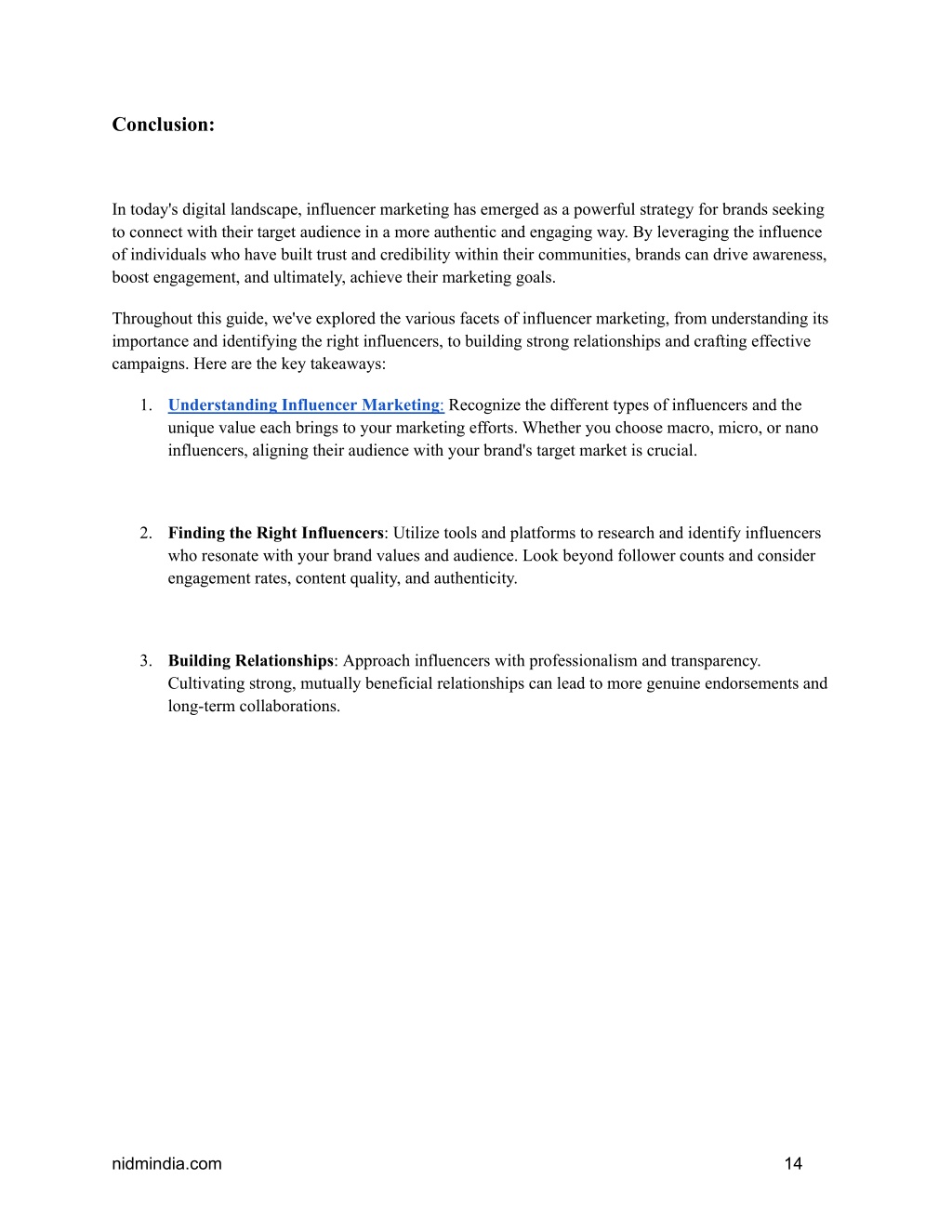 Conclusion:

In today's digital landscape, influencer marketing has emerged as a powerful strategy for brands seeking to connect with their target audience in a more authentic and engaging way. By leveraging the influence of individuals who have built trust and credibility within their communities, brands can drive awareness, boost engagement, and ultimately, achieve their marketing goals.

Throughout this guide, we've explored the various facets of influencer marketing, from understanding its importance and identifying the right influencers, to building strong relationships and crafting effective campaigns. Here are the key takeaways:

1. Understanding Influencer Marketing: Recognize the different types of influencers and the unique value each brings to your marketing efforts. Whether you choose macro, micro, or nano influencers, aligning their audience with your brand's target market is crucial.

2. Finding the Right Influencers: Utilize tools and platforms to research and identify influencers who resonate with your brand values and audience. Look beyond follower counts and consider engagement rates, content quality, and authenticity.

3. Building Relationships: Approach influencers with professionalism and transparency. Cultivating strong, mutually beneficial relationships can lead to more genuine endorsements and long-term collaborations.

nidmindia.com

14